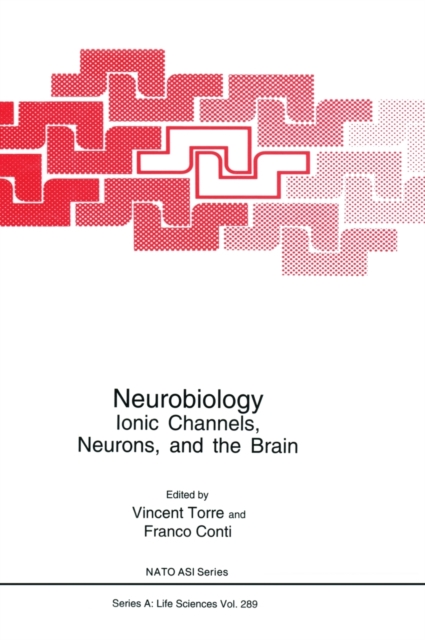 Neurobiology
Ionic Channels, Neurons, and the Brain

Edited by
Vincent Torre and
Franco Conti

NATO ASI Series

Series A: Life Sciences Vol. 289